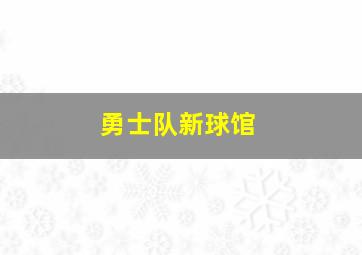 勇士队新球馆